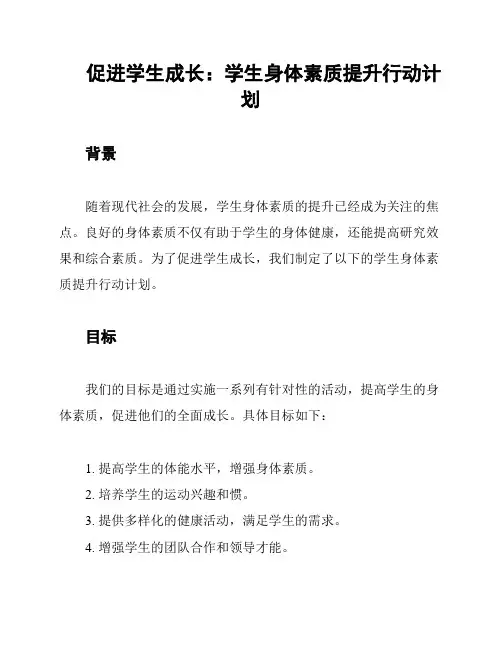 促进学生成长：学生身体素质提升行动计划

背景

随着现代社会的发展，学生身体素质的提升已经成为关注的焦点。良好的身体素质不仅有助于学生的身体健康，还能提高研究效果和综合素质。为了促进学生成长，我们制定了以下的学生身体素质提升行动计划。

目标

我们的目标是通过实施一系列有针对性的活动，提高学生的身体素质，促进他们的全面成长。具体目标如下：

1. 提高学生的体能水平，增强身体素质。
2. 培养学生的运动兴趣和惯。
3. 提供多样化的健康活动，满足学生的需求。
4. 增强学生的团队合作和领导才能。